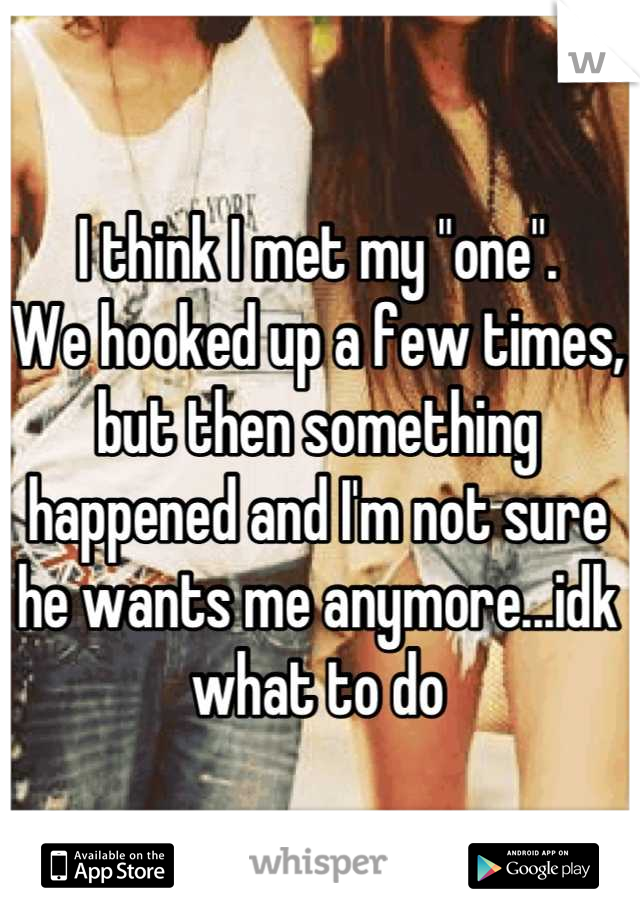 W

I think I met my "one".
We hooked up a few times, but then something happened and I'm not sure he wants me anymore...idk what to do

Available on the App Store
whisper
ANDROID APP ON Google play